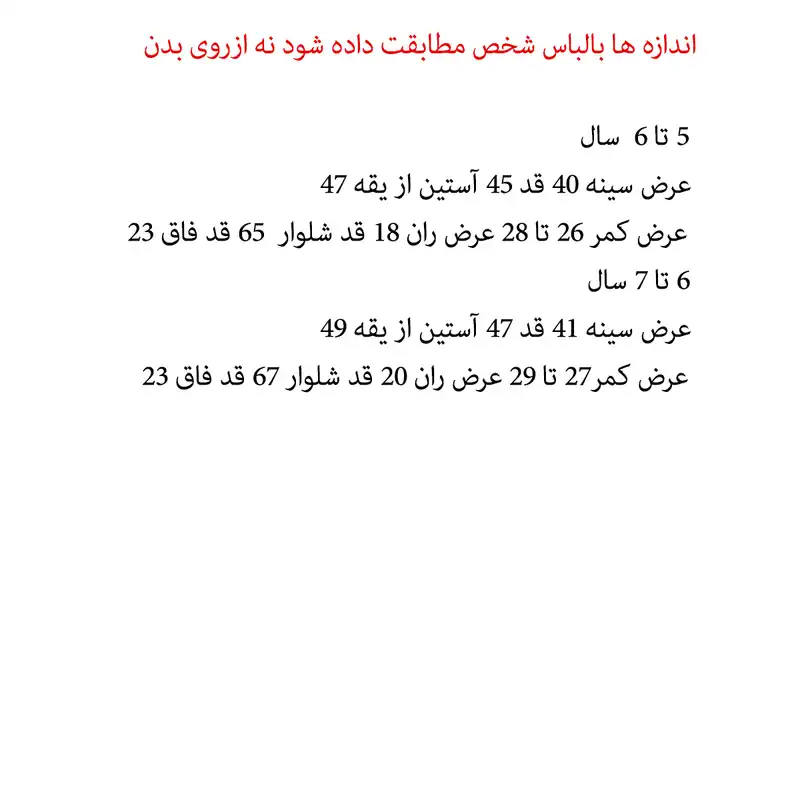 اندازه ها بالباس شخص مطابقت داده شود نه ازروی بدن

5 تا 6 سال
عرض سینه 40 قد 45 آستین از یقه 47
عرض کمر 26 تا 28 عرض ران 18 قد شلوار 65 قد فاق 23
6 تا 7 سال
عرض سینه 41 قد 47 آستین از یقه 49
عرض کمر27 تا 29 عرض ران 20 قد شلوار 67 قد فاق 23